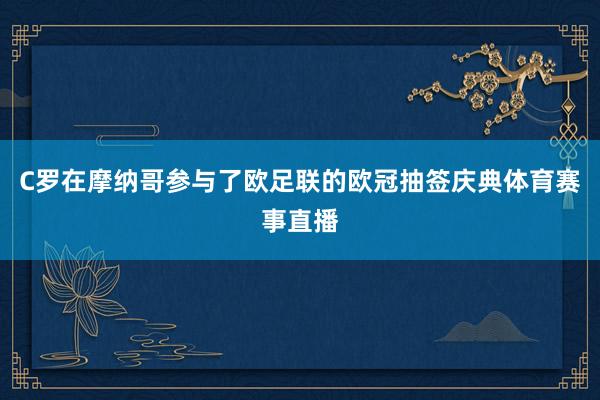 C罗在摩纳哥参与了欧足联的欧冠抽签庆典体育赛事直播